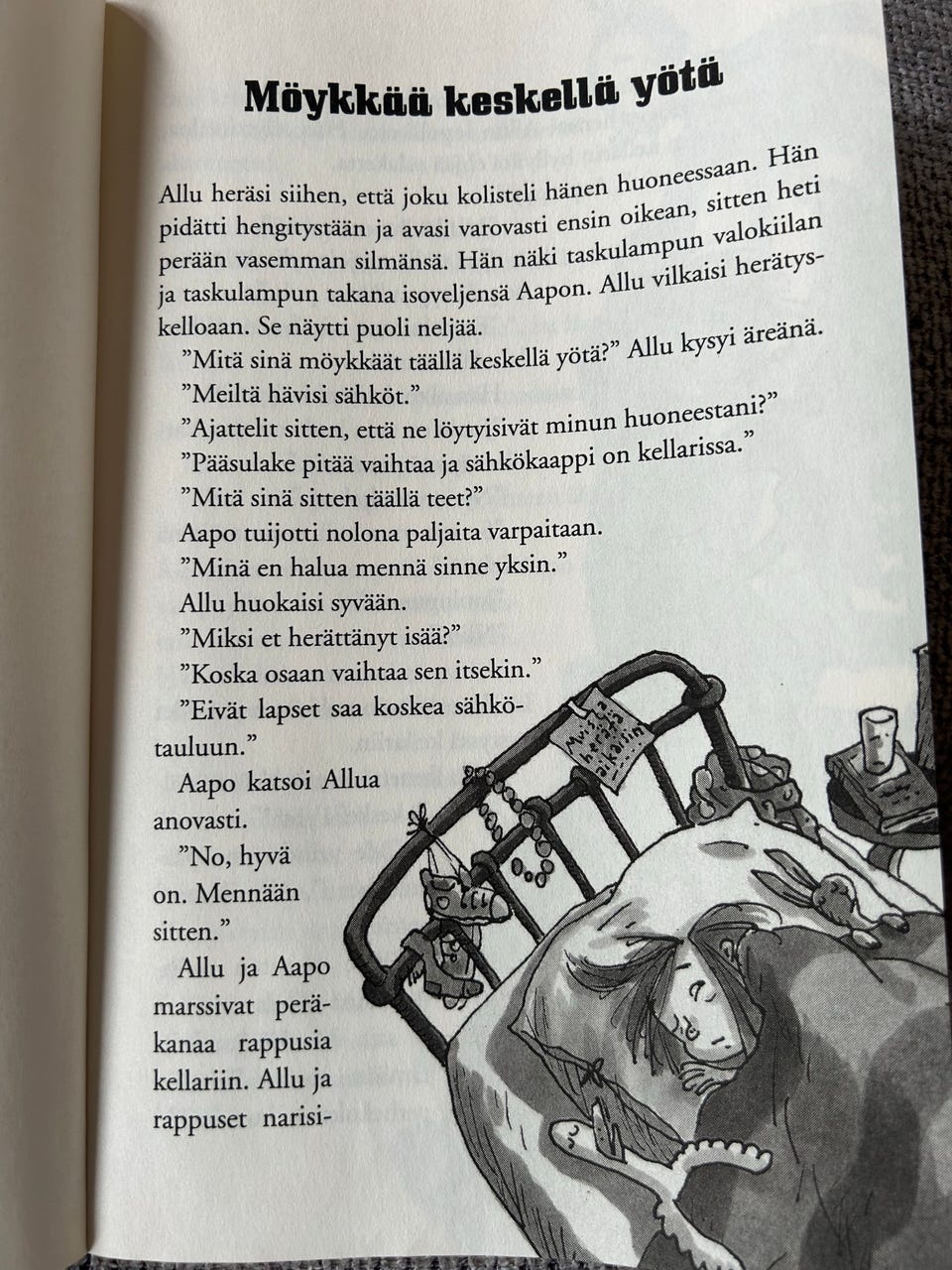 Möykkää keskellä yötä

Allu heräsi siihen, että joku kolisteli hänen huoneessaan. Hän pidätti hengitystään ja avasi varovasti ensin oikean, sitten heti perään vasemman silmänsä. Hän näki taskulampun valokiilan ja taskulampun takana isoveljensä Aapon. Allu vilkaisi herätyskelloaan. Se näytti puoli neljää.

”Mitä sinä möykkäät täällä keskellä yötä?” Allu kysyi äreänä.

”Meiltä hävisi sähköt.”

”Ajattelit sitten, että ne löytyisivät minun huoneestani?”

”Pääsulake pitää vaihtaa ja sähkökaappi on kellarissa.”

”Mitä sinä sitten täällä teet?”

Aapo tuijotti nolona paljaita varpaitaan.

”Minä en halua mennä sinne yksin.”

Allu huokaisi syvään.

”Miksi et herättänyt isää?”

”Koska osaan vaihtaa sen itsekin.”

”Eivät lapset saa koskea sähkötauluun.”

Aapo katsoi Allua anovasti.

”No, hyvä on. Mennään sitten.”

Allu ja Aapo marssivat peräkanaa rappusia kellariin. Allu ja rappuset narisi-

Muista herätä aikaisin